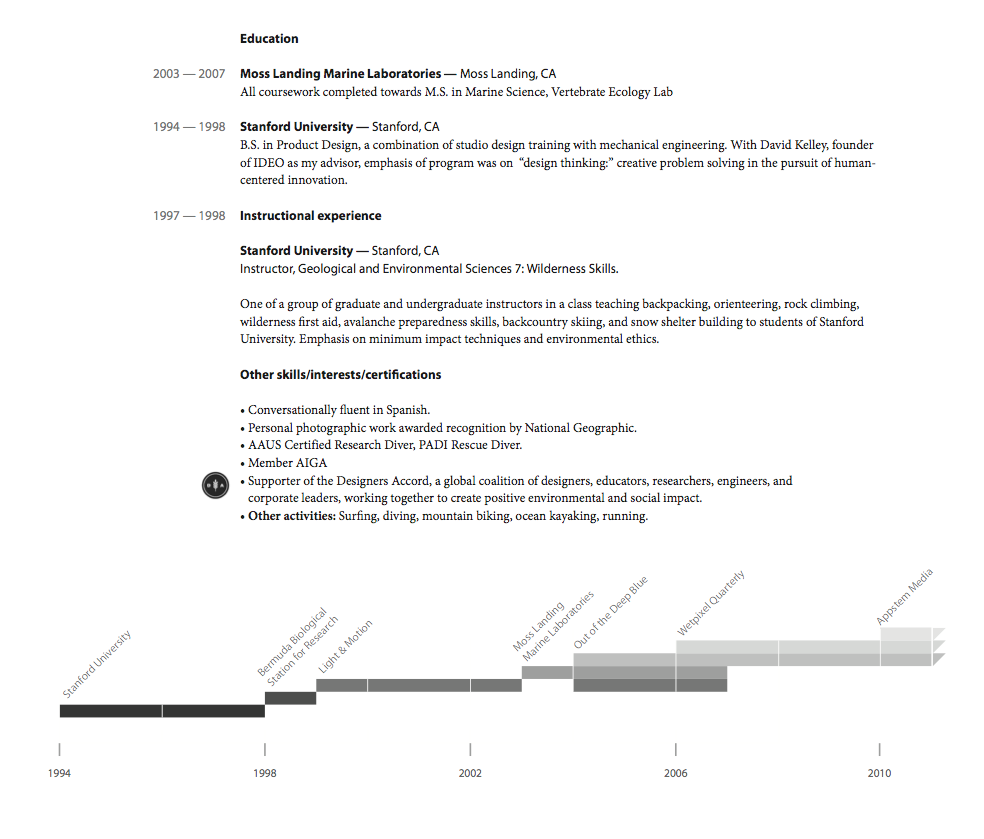 **Education**

2003 — 2007 **Moss Landing Marine Laboratories** — Moss Landing, CA
All coursework completed towards M.S. in Marine Science, Vertebrate Ecology Lab

1994 — 1998 **Stanford University** — Stanford, CA
B.S. in Product Design, a combination of studio design training with mechanical engineering. With David Kelley, founder of IDEO as my advisor, emphasis of program was on "design thinking:" creative problem solving in the pursuit of human-centered innovation.

1997 — 1998 **Instructional experience**

**Stanford University** — Stanford, CA
Instructor, Geological and Environmental Sciences 7: Wilderness Skills.

One of a group of graduate and undergraduate instructors in a class teaching backpacking, orienteering, rock climbing, wilderness first aid, avalanche preparedness skills, backcountry skiing, and snow shelter building to students of Stanford University. Emphasis on minimum impact techniques and environmental ethics.

**Other skills/interests/certifications**

• Conversationally fluent in Spanish.
• Personal photographic work awarded recognition by National Geographic.
• AAUS Certified Research Diver, PADI Rescue Diver.
• Member AIGA
• Supporter of the Designers Accord, a global coalition of designers, educators, researchers, engineers, and corporate leaders, working together to create positive environmental and social impact.
• **Other activities:** Surfing, diving, mountain biking, ocean kayaking, running.

Stanford University
Bermuda Biological Station for Research
Light & Motion
Moss Landing Marine Laboratories
Out of the Deep Blue
Wetpixel Quarterly
Appstem Media

1994
1998
2002
2006
2010